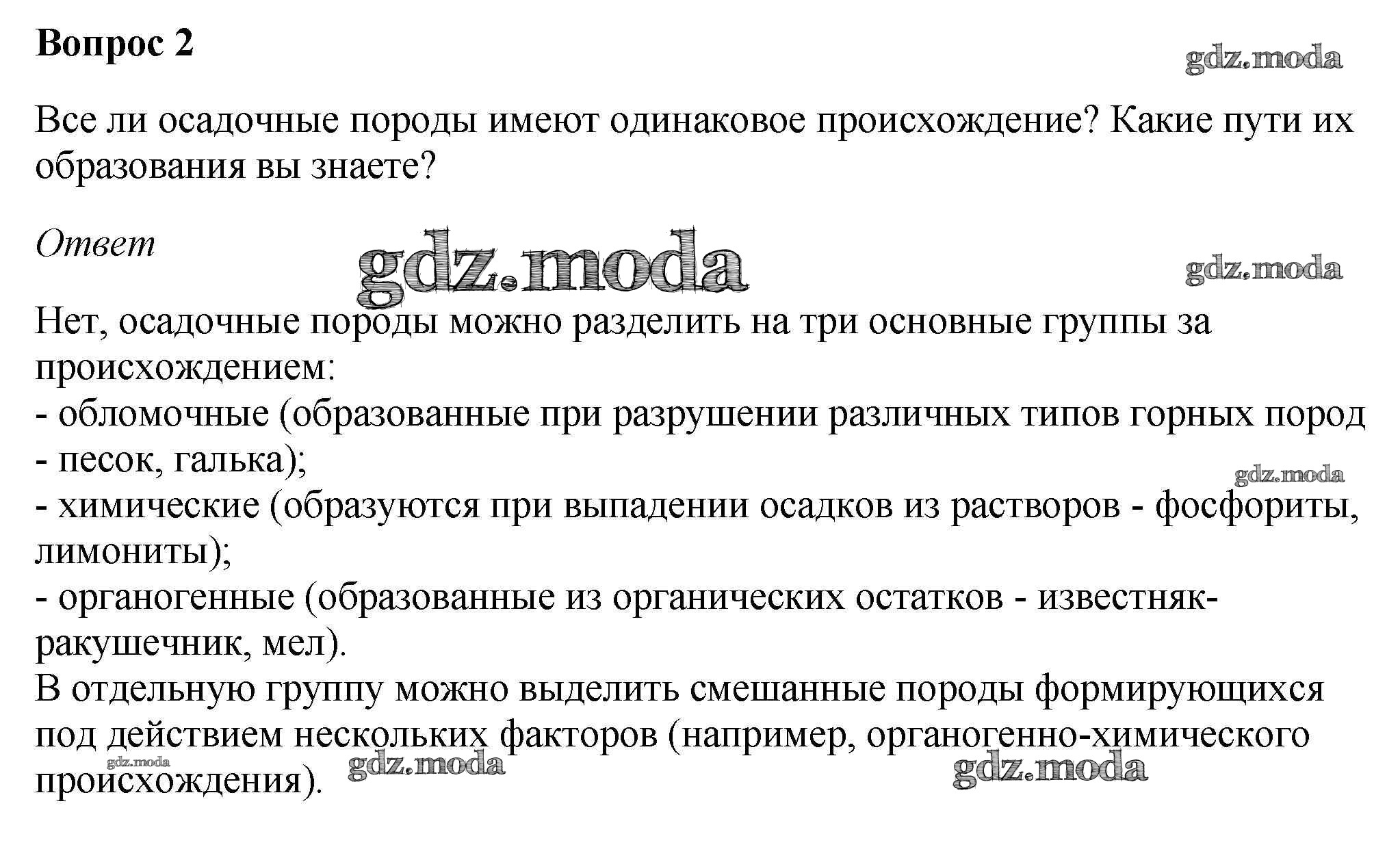 Вопрос 2

gdz.moda

Все ли осадочные породы имеют одинаковое происхождение? Какие пути их образования вы знаете?

Ответ

gdz.moda

gdz.moda

Нет, осадочные породы можно разделить на три основные группы за происхождением:
- обломочные (образованные при разрушении различных типов горных пород - песок, галька);
gdz.moda
- химические (образуются при выпадении осадков из растворов - фосфориты, лимониты);
- органогенные (образованные из органических остатков - известняк-ракушечник, мел).
В отдельную группу можно выделить смешанные породы формирующихся под действием нескольких факторов (например, органогенно-химического происхождения).

gdz.moda gdz.moda gdz.moda